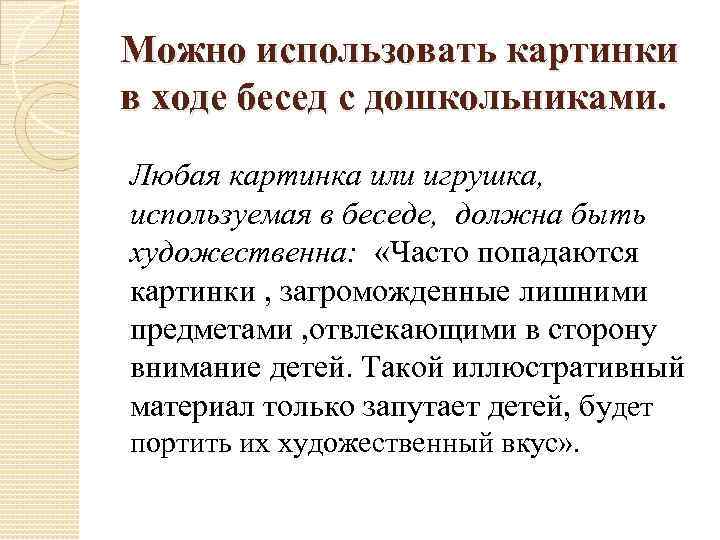 Можно использовать картинки в ходе бесед с дошкольниками.

Любая картинка или игрушка, используемая в беседе, должна быть художественна: «Часто попадаются картинки , загроможденные лишними предметами ,отвлекающими в сторону внимание детей. Такой иллюстративный материал только запутает детей, будет портить их художественный вкус».